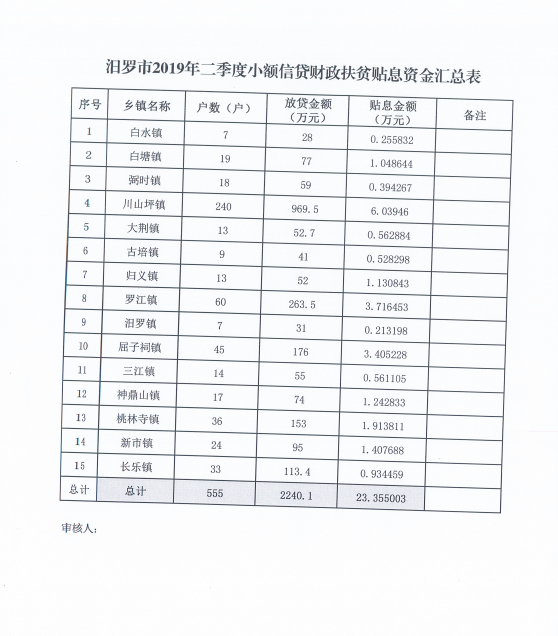 汨罗市2019年二季度小额信贷财政扶贫贴息资金汇总表

| 序号 | 乡镇名称 | 户数（户） | 放贷金额（万元） | 贴息金额（万元） | 备注 |
|---|---|---|---|---|---|
| 1 | 白水镇 | 7 | 28 | 0.255832 | |
| 2 | 白塘镇 | 19 | 77 | 1.048644 | |
| 3 | 弼时镇 | 18 | 59 | 0.394267 | |
| 4 | 川山坪镇 | 240 | 969.5 | 6.03946 | |
| 5 | 大荆镇 | 13 | 52.7 | 0.562884 | |
| 6 | 古培镇 | 9 | 41 | 0.528298 | |
| 7 | 归义镇 | 13 | 52 | 1.130843 | |
| 8 | 罗江镇 | 60 | 263.5 | 3.716453 | |
| 9 | 汨罗镇 | 7 | 31 | 0.213198 | |
| 10 | 屈子祠镇 | 45 | 176 | 3.405228 | |
| 11 | 三江镇 | 14 | 55 | 0.561105 | |
| 12 | 神鼎山镇 | 17 | 74 | 1.242833 | |
| 13 | 桃林寺镇 | 36 | 153 | 1.913811 | |
| 14 | 新市镇 | 24 | 95 | 1.407688 | |
| 15 | 长乐镇 | 33 | 113.4 | 0.934459 | |
| 总计 | 总计 | 555 | 2240.1 | 23.355003 | |

审核人：